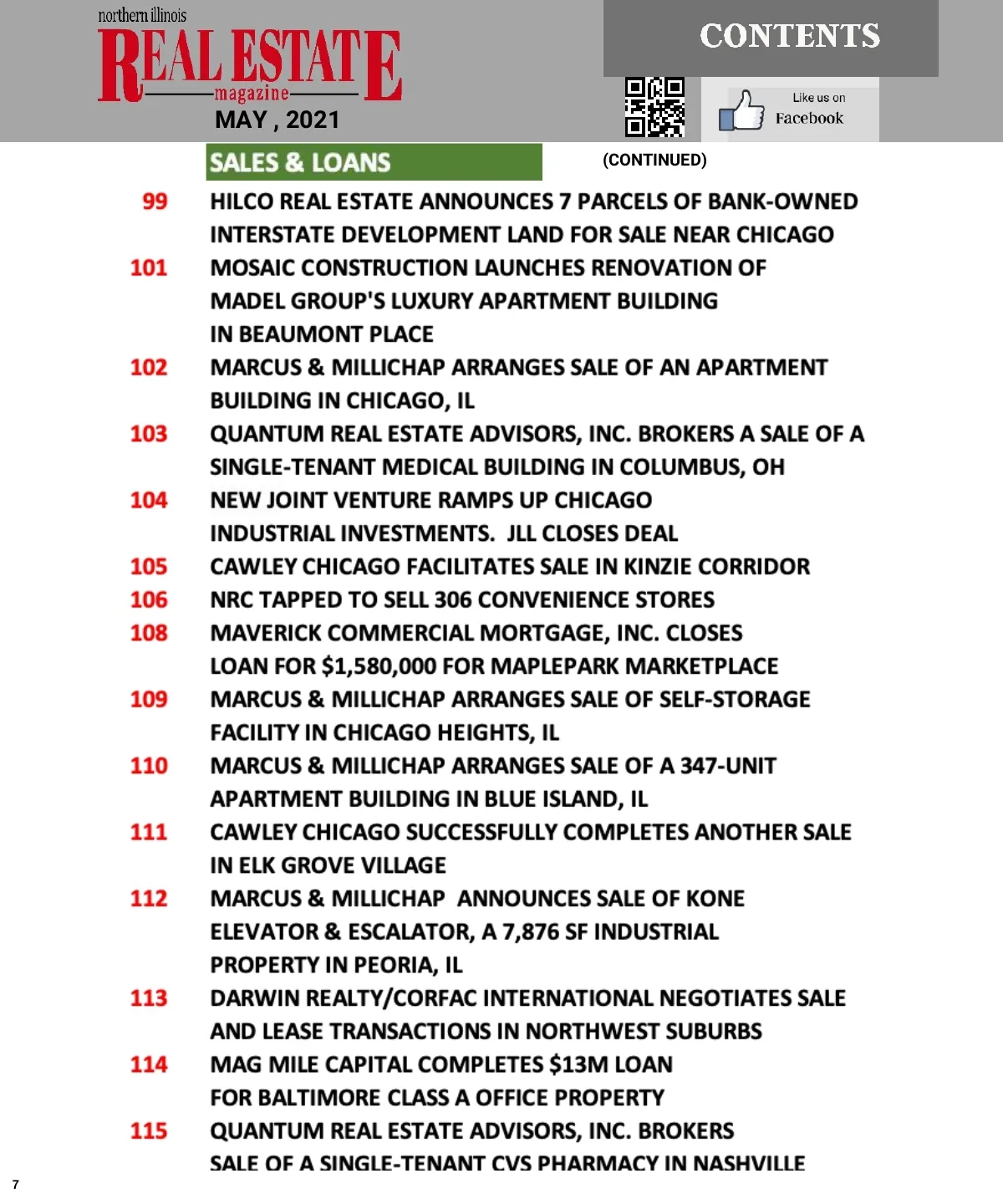 northern illinois
REAL ESTATE
magazine
MAY , 2021

CONTENTS

Like us on
Facebook

SALES & LOANS

(CONTINUED)

99 HILCO REAL ESTATE ANNOUNCES 7 PARCELS OF BANK-OWNED INTERSTATE DEVELOPMENT LAND FOR SALE NEAR CHICAGO

101 MOSAIC CONSTRUCTION LAUNCHES RENOVATION OF MADEL GROUP'S LUXURY APARTMENT BUILDING IN BEAUMONT PLACE

102 MARCUS & MILLICHAP ARRANGES SALE OF AN APARTMENT BUILDING IN CHICAGO, IL

103 QUANTUM REAL ESTATE ADVISORS, INC. BROKERS A SALE OF A SINGLE-TENANT MEDICAL BUILDING IN COLUMBUS, OH

104 NEW JOINT VENTURE RAMPS UP CHICAGO INDUSTRIAL INVESTMENTS. JLL CLOSES DEAL

105 CAWLEY CHICAGO FACILITATES SALE IN KINZIE CORRIDOR

106 NRC TAPPED TO SELL 306 CONVENIENCE STORES

108 MAVERICK COMMERCIAL MORTGAGE, INC. CLOSES LOAN FOR $1,580,000 FOR MAPLEPARK MARKETPLACE

109 MARCUS & MILLICHAP ARRANGES SALE OF SELF-STORAGE FACILITY IN CHICAGO HEIGHTS, IL

110 MARCUS & MILLICHAP ARRANGES SALE OF A 347-UNIT APARTMENT BUILDING IN BLUE ISLAND, IL

111 CAWLEY CHICAGO SUCCESSFULLY COMPLETES ANOTHER SALE IN ELK GROVE VILLAGE

112 MARCUS & MILLICHAP ANNOUNCES SALE OF KONE ELEVATOR & ESCALATOR, A 7,876 SF INDUSTRIAL PROPERTY IN PEORIA, IL

113 DARWIN REALTY/CORFAC INTERNATIONAL NEGOTIATES SALE AND LEASE TRANSACTIONS IN NORTHWEST SUBURBS

114 MAG MILE CAPITAL COMPLETES $13M LOAN FOR BALTIMORE CLASS A OFFICE PROPERTY

115 QUANTUM REAL ESTATE ADVISORS, INC. BROKERS SALE OF A SINGLE-TENANT CVS PHARMACY IN NASHVILLE

7